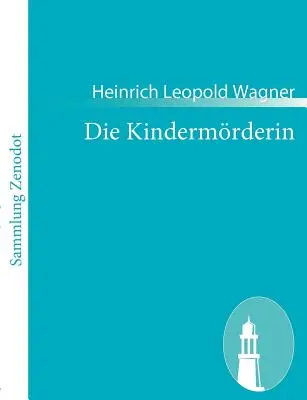 Sammlung Zenodot

Heinrich Leopold Wagner

Die Kindermörderin